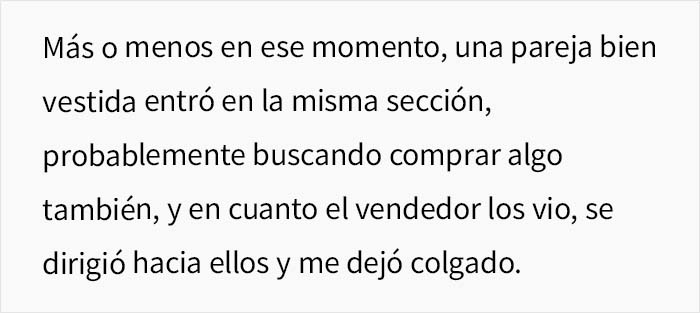 Más o menos en ese momento, una pareja bien vestida entró en la misma sección, probablemente buscando comprar algo también, y en cuanto el vendedor los vio, se dirigió hacia ellos y me dejó colgado.